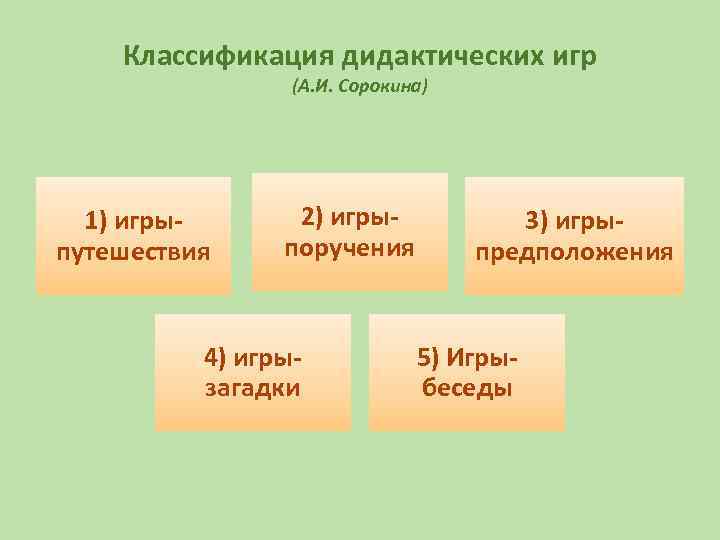 Классификация дидактических игр
(А.И. Сорокина)

1) игры-путешествия

2) игры-поручения

3) игры-предположения

4) игры-загадки

5) Игры-беседы